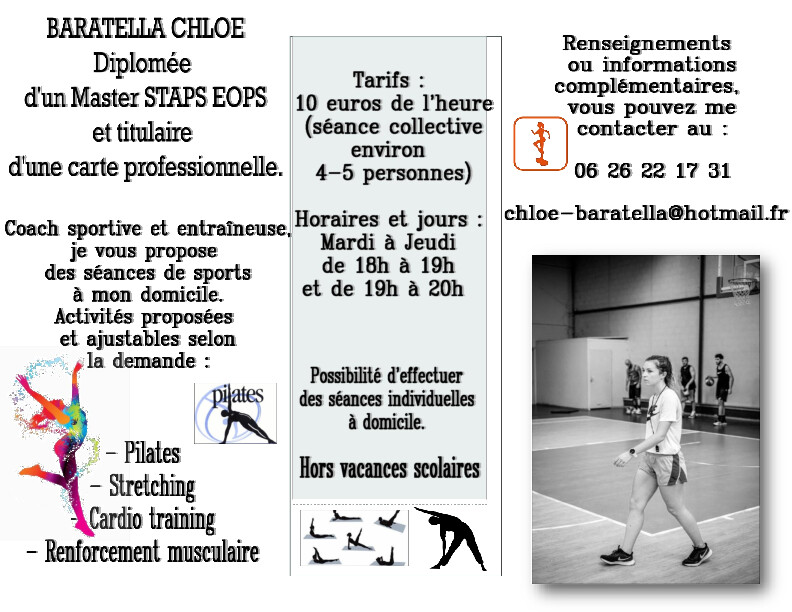 BARATELLA CHLOE
Diplomée
d'un Master STAPS EOPS
et titulaire
d'une carte professionnelle.

Coach sportive et entraîneuse,
je vous propose
des séances de sports
à mon domicile.
Activités proposées
et ajustables selon
la demande :

pilates

– Pilates
– Stretching
– Cardio training
– Renforcement musculaire

Tarifs :
10 euros de l'heure
(séance collective
environ
4–5 personnes)

Horaires et jours :
Mardi à Jeudi
de 18h à 19h
et de 19h à 20h

Possibilité d'effectuer
des séances individuelles
à domicile.

Hors vacances scolaires

Renseignements
ou informations
complémentaires,
vous pouvez me
contacter au :

06 26 22 17 31

chloe–baratella@hotmail.fr